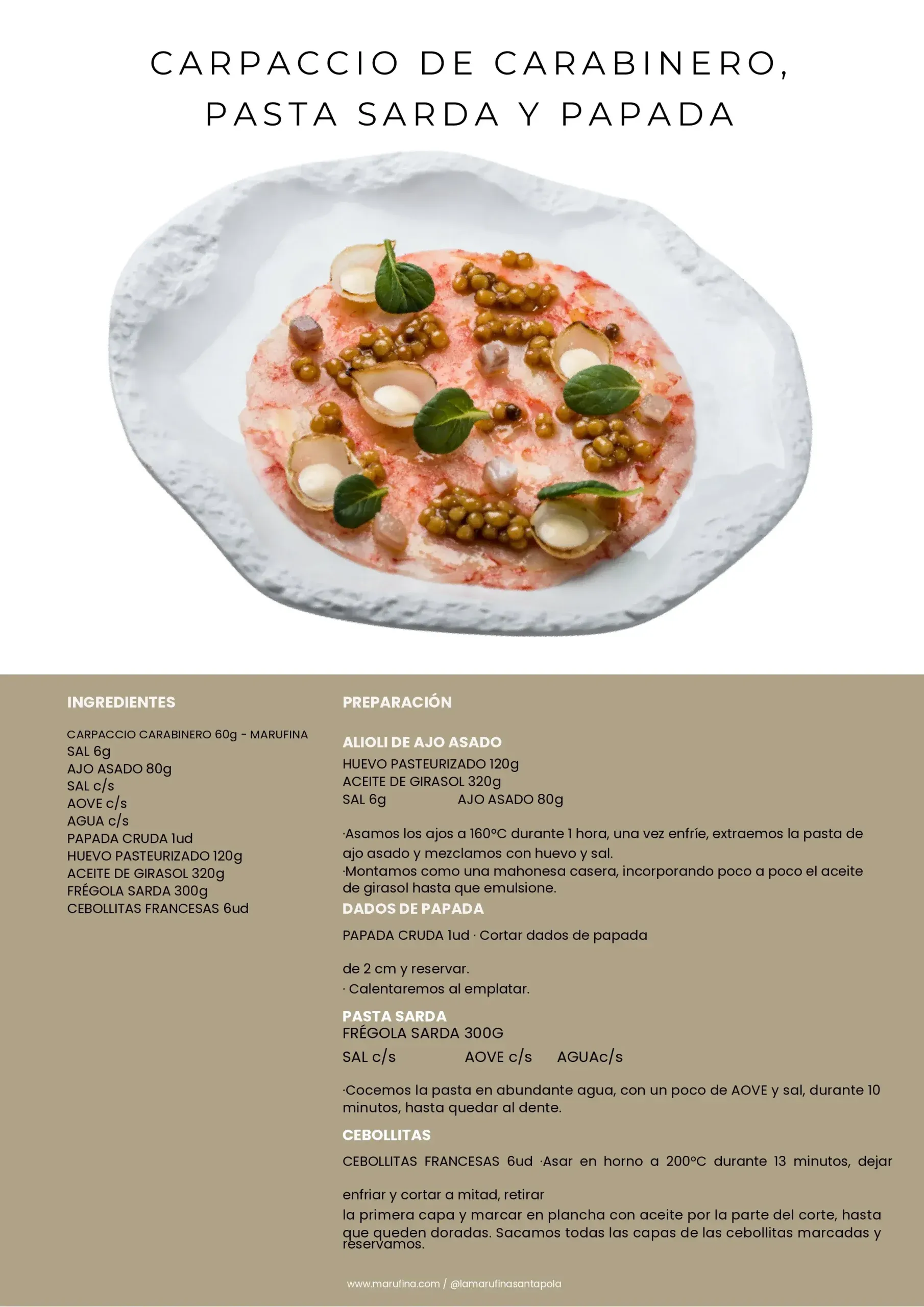 CARPACCIO DE CARABINERO, PASTA SARDA Y PAPADA

INGREDIENTES

CARPACCIO CARABINERO 60g - MARUFINA
SAL 6g
AJO ASADO 80g
SAL c/s
AOVE c/s
AGUA c/s
PAPADA CRUDA 1ud
HUEVO PASTEURIZADO 120g
ACEITE DE GIRASOL 320g
FRÉGOLA SARDA 300g
CEBOLLITAS FRANCESAS 6ud

PREPARACIÓN

ALIOLI DE AJO ASADO
HUEVO PASTEURIZADO 120g
ACEITE DE GIRASOL 320g
SAL 6g AJO ASADO 80g

·Asamos los ajos a 160ºC durante 1 hora, una vez enfríe, extraemos la pasta de ajo asado y mezclamos con huevo y sal.
·Montamos como una mahonesa casera, incorporando poco a poco el aceite de girasol hasta que emulsione.

DADOS DE PAPADA
PAPADA CRUDA 1ud · Cortar dados de papada

de 2 cm y reservar.
· Calentaremos al emplatar.

PASTA SARDA
FRÉGOLA SARDA 300G
SAL c/s AOVE c/s AGUAc/s

·Cocemos la pasta en abundante agua, con un poco de AOVE y sal, durante 10 minutos, hasta quedar al dente.

CEBOLLITAS
CEBOLLITAS FRANCESAS 6ud ·Asar en horno a 200ºC durante 13 minutos, dejar

enfriar y cortar a mitad, retirar
la primera capa y marcar en plancha con aceite por la parte del corte, hasta que queden doradas. Sacamos todas las capas de las cebollitas marcadas y reservamos.

www.marufina.com / @lamarufinasantapola